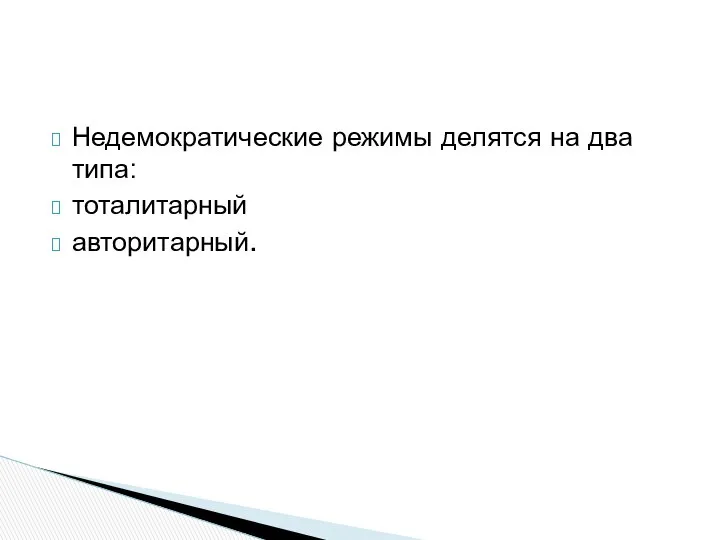 Недемократические режимы делятся на два типа:
тоталитарный
авторитарный.